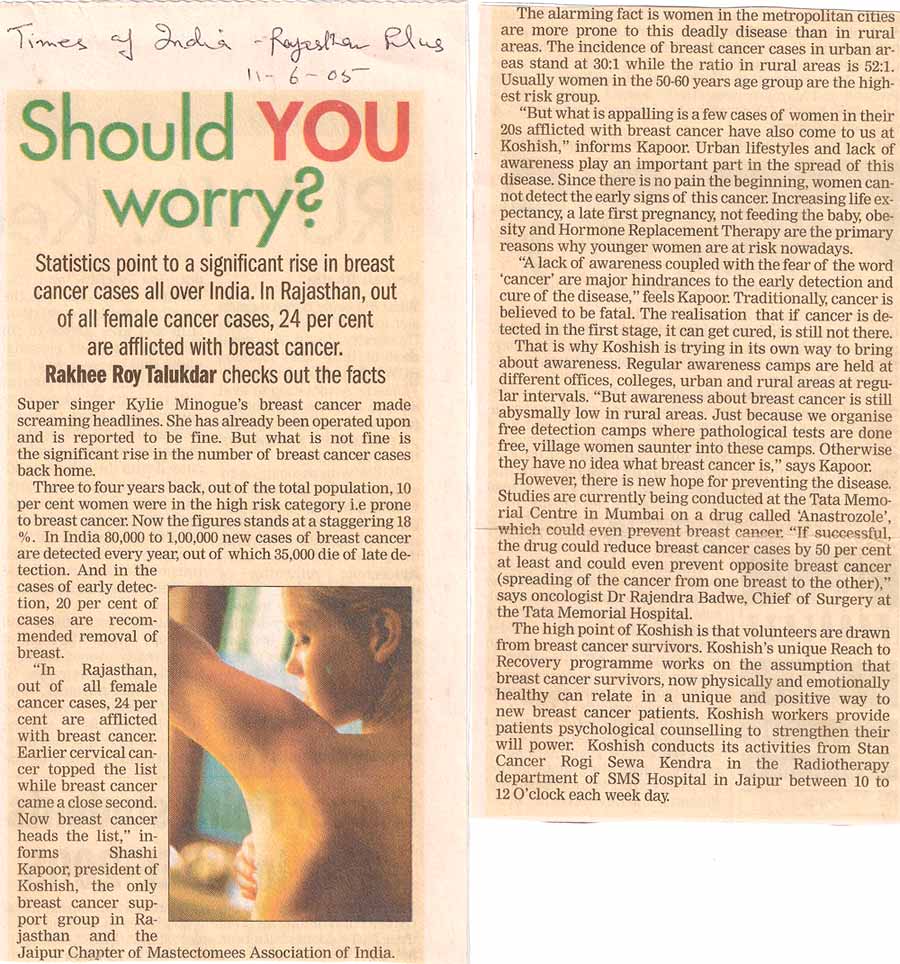 Times of India - Rajasthan Plus
11-6-05

Should YOU worry?

Statistics point to a significant rise in breast cancer cases all over India. In Rajasthan, out of all female cancer cases, 24 per cent are afflicted with breast cancer. Rakhee Roy Talukdar checks out the facts

Super singer Kylie Minogue's breast cancer made screaming headlines. She has already been operated upon and is reported to be fine. But what is not fine is the significant rise in the number of breast cancer cases back home.

Three to four years back, out of the total population, 10 per cent women were in the high risk category i.e prone to breast cancer. Now the figures stands at a staggering 18 %. In India 80,000 to 1,00,000 new cases of breast cancer are detected every year, out of which 35,000 die of late detection. And in the cases of early detection, 20 per cent of cases are recommended removal of breast.

"In Rajasthan, out of all female cancer cases, 24 per cent are afflicted with breast cancer. Earlier cervical cancer topped the list while breast cancer came a close second. Now breast cancer heads the list," informs Shashi Kapoor, president of Koshish, the only breast cancer support group in Rajasthan and the Jaipur Chapter of Mastectomees Association of India.

The alarming fact is women in the metropolitan cities are more prone to this deadly disease than in rural areas. The incidence of breast cancer cases in urban areas stand at 30:1 while the ratio in rural areas is 52:1. Usually women in the 50-60 years age group are the highest risk group.

"But what is appalling is a few cases of women in their 20s afflicted with breast cancer have also come to us at Koshish," informs Kapoor. Urban lifestyles and lack of awareness play an important part in the spread of this disease. Since there is no pain the beginning, women cannot detect the early signs of this cancer. Increasing life expectancy, a late first pregnancy, not feeding the baby, obesity and Hormone Replacement Therapy are the primary reasons why younger women are at risk nowadays.

"A lack of awareness coupled with the fear of the word 'cancer' are major hindrances to the early detection and cure of the disease," feels Kapoor. Traditionally, cancer is believed to be fatal. The realisation that if cancer is detected in the first stage, it can get cured, is still not there.

That is why Koshish is trying in its own way to bring about awareness. Regular awareness camps are held at different offices, colleges, urban and rural areas at regular intervals. "But awareness about breast cancer is still abysmally low in rural areas. Just because we organise free detection camps where pathological tests are done free, village women saunter into these camps. Otherwise they have no idea what breast cancer is," says Kapoor.

However, there is new hope for preventing the disease. Studies are currently being conducted at the Tata Memorial Centre in Mumbai on a drug called 'Anastrozole', which could even prevent breast cancer. "If successful, the drug could reduce breast cancer cases by 50 per cent at least and could even prevent opposite breast cancer (spreading of the cancer from one breast to the other)," says oncologist Dr Rajendra Badwe, Chief of Surgery at the Tata Memorial Hospital.

The high point of Koshish is that volunteers are drawn from breast cancer survivors. Koshish's unique Reach to Recovery programme works on the assumption that breast cancer survivors, now physically and emotionally healthy can relate in a unique and positive way to new breast cancer patients. Koshish workers provide patients psychological counselling to strengthen their will power. Koshish conducts its activities from Stan Cancer Rogi Sewa Kendra in the Radiotherapy department of SMS Hospital in Jaipur between 10 to 12 O'clock each week day.